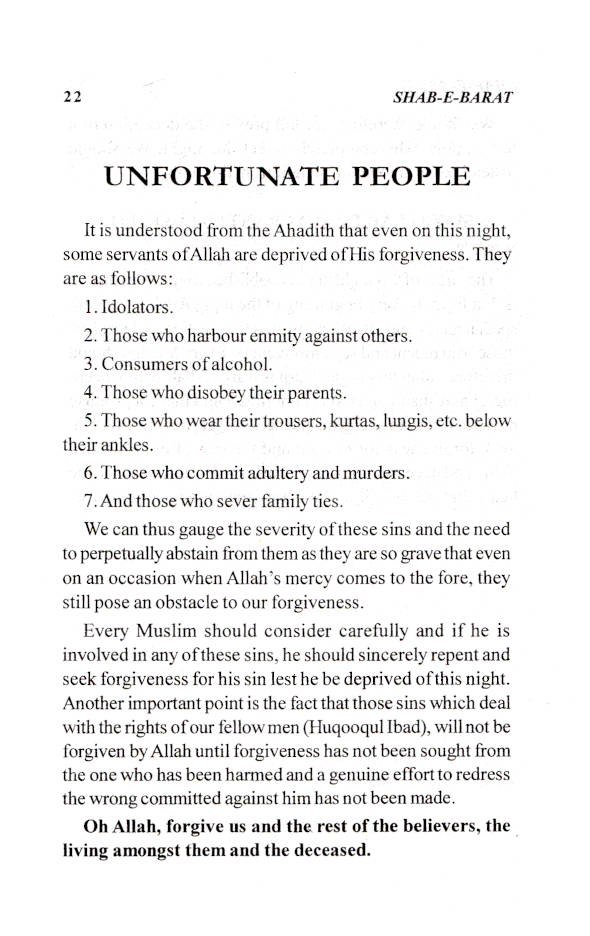 22 SHAB-E-BARAT

UNFORTUNATE PEOPLE

It is understood from the Ahadith that even on this night, some servants of Allah are deprived of His forgiveness. They are as follows:

1. Idolators.

2. Those who harbour enmity against others.

3. Consumers of alcohol.

4. Those who disobey their parents.

5. Those who wear their trousers, kurtas, lungis, etc. below their ankles.

6. Those who commit adultery and murders.

7. And those who sever family ties.

We can thus gauge the severity of these sins and the need to perpetually abstain from them as they are so grave that even on an occasion when Allah's mercy comes to the fore, they still pose an obstacle to our forgiveness.

Every Muslim should consider carefully and if he is involved in any of these sins, he should sincerely repent and seek forgiveness for his sin lest he be deprived of this night. Another important point is the fact that those sins which deal with the rights of our fellow men (Huqooqul Ibad), will not be forgiven by Allah until forgiveness has not been sought from the one who has been harmed and a genuine effort to redress the wrong committed against him has not been made.

Oh Allah, forgive us and the rest of the believers, the living amongst them and the deceased.